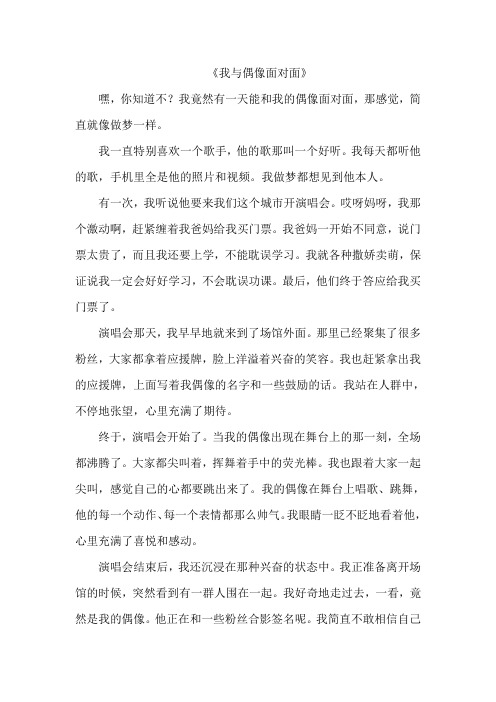 《我与偶像面对面》

嘿，你知道不？我竟然有一天能和我的偶像面对面，那感觉，简直就像做梦一样。

我一直特别喜欢一个歌手，他的歌那叫一个好听。我每天都听他的歌，手机里全是他的照片和视频。我做梦都想见到他本人。

有一次，我听说他要来我们这个城市开演唱会。哎呀妈呀，我那个激动啊，赶紧缠着我爸妈给我买门票。我爸妈一开始不同意，说门票太贵了，而且我还要上学，不能耽误学习。我就各种撒娇卖萌，保证说我一定会好好学习，不会耽误功课。最后，他们终于答应给我买门票了。

演唱会那天，我早早地就来到了场馆外面。那里已经聚集了很多粉丝，大家都拿着应援牌，脸上洋溢着兴奋的笑容。我也赶紧拿出我的应援牌，上面写着我偶像的名字和一些鼓励的话。我站在人群中，不停地张望，心里充满了期待。

终于，演唱会开始了。当我的偶像出现在舞台上的那一刻，全场都沸腾了。大家都尖叫着，挥舞着手中的荧光棒。我也跟着大家一起尖叫，感觉自己的心都要跳出来了。我的偶像在舞台上唱歌、跳舞，他的每一个动作、每一个表情都那么帅气。我眼睛一眨不眨地看着他，心里充满了喜悦和感动。

演唱会结束后，我还沉浸在那种兴奋的状态中。我正准备离开场馆的时候，突然看到有一群人围在一起。我好奇地走过去，一看，竟然是我的偶像。他正在和一些粉丝合影签名呢。我简直不敢相信自己